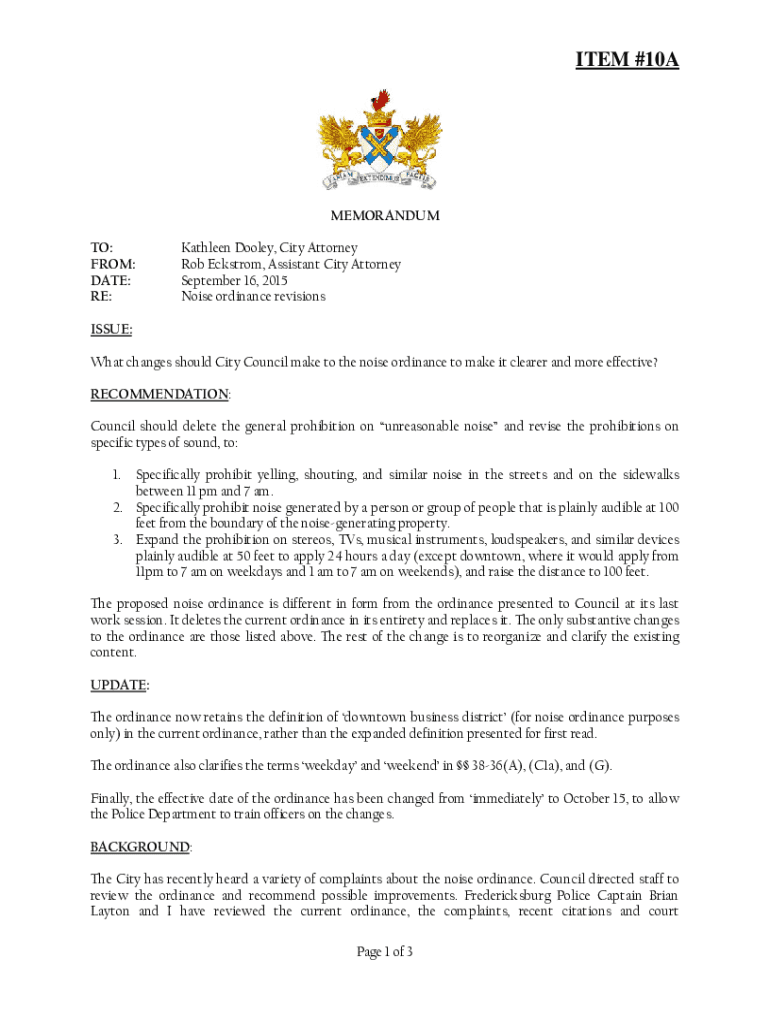 ITEM #10A

MEMORANDUM

TO: Kathleen Dooley, City Attorney
FROM: Rob Eckstrom, Assistant City Attorney
DATE: September 16, 2015
RE: Noise ordinance revisions

ISSUE:

What changes should City Council make to the noise ordinance to make it clearer and more effective?

RECOMMENDATION:

Council should delete the general prohibition on "unreasonable noise" and revise the prohibitions on specific types of sound, to:

1. Specifically prohibit yelling, shouting, and similar noise in the streets and on the sidewalks between 11 pm and 7 am.
2. Specifically prohibit noise generated by a person or group of people that is plainly audible at 100 feet from the boundary of the noise-generating property.
3. Expand the prohibition on stereos, TVs, musical instruments, loudspeakers, and similar devices plainly audible at 50 feet to apply 24 hours a day (except downtown, where it would apply from 11pm to 7 am on weekdays and 1 am to 7 am on weekends), and raise the distance to 100 feet.

The proposed noise ordinance is different in form from the ordinance presented to Council at its last work session. It deletes the current ordinance in its entirety and replaces it. The only substantive changes to the ordinance are those listed above. The rest of the change is to reorganize and clarify the existing content.

UPDATE:

The ordinance now retains the definition of 'downtown business district' (for noise ordinance purposes only) in the current ordinance, rather than the expanded definition presented for first read.

The ordinance also clarifies the terms 'weekday' and 'weekend' in §§ 38-36(A), (C1a), and (G).

Finally, the effective date of the ordinance has been changed from 'immediately' to October 15, to allow the Police Department to train officers on the changes.

BACKGROUND:

The City has recently heard a variety of complaints about the noise ordinance. Council directed staff to review the ordinance and recommend possible improvements. Fredericksburg Police Captain Brian Layton and I have reviewed the current ordinance, the complaints, recent citations and court

Page 1 of 3